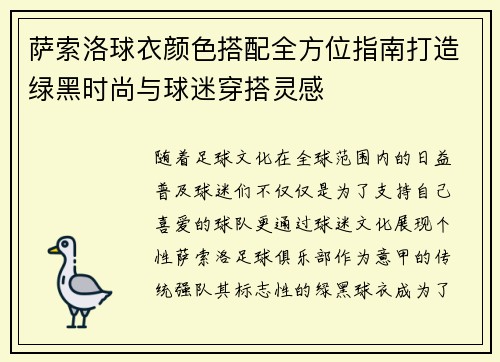 萨索洛球衣颜色搭配全方位指南打造绿黑时尚与球迷穿搭灵感

随着足球文化在全球范围内的日益普及球迷们不仅仅是为了支持自己喜爱的球队更通过球迷文化展现个性萨索洛足球俱乐部作为意甲的传统强队其标志性的绿黑球衣成为了